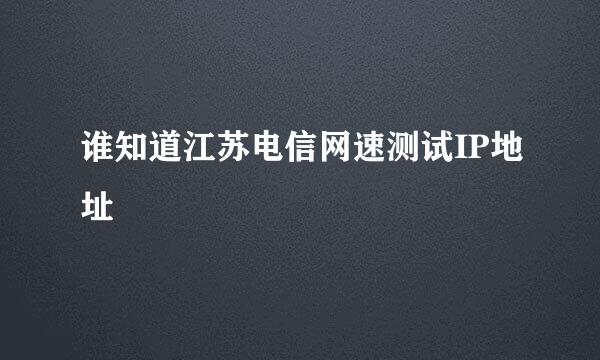 谁知道江苏电信网速测试IP地址